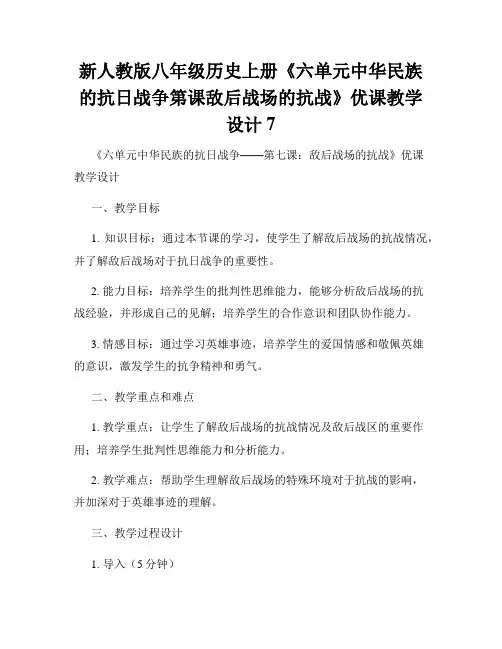 新人教版八年级历史上册《六单元中华民族的抗日战争第课敌后战场的抗战》优课教学设计 7

《六单元中华民族的抗日战争——第七课：敌后战场的抗战》优课教学设计

一、教学目标

1. 知识目标：通过本节课的学习，使学生了解敌后战场的抗战情况，并了解敌后战场对于抗日战争的重要性。

2. 能力目标：培养学生的批判性思维能力，能够分析敌后战场的抗战经验，并形成自己的见解；培养学生的合作意识和团队协作能力。

3. 情感目标：通过学习英雄事迹，培养学生的爱国情感和敬佩英雄的意识，激发学生的抗争精神和勇气。

二、教学重点和难点

1. 教学重点：让学生了解敌后战场的抗战情况及敌后战区的重要作用；培养学生批判性思维能力和分析能力。

2. 教学难点：帮助学生理解敌后战场的特殊环境对于抗战的影响，并加深对于英雄事迹的理解。

三、教学过程设计

1. 导入（5 分钟）